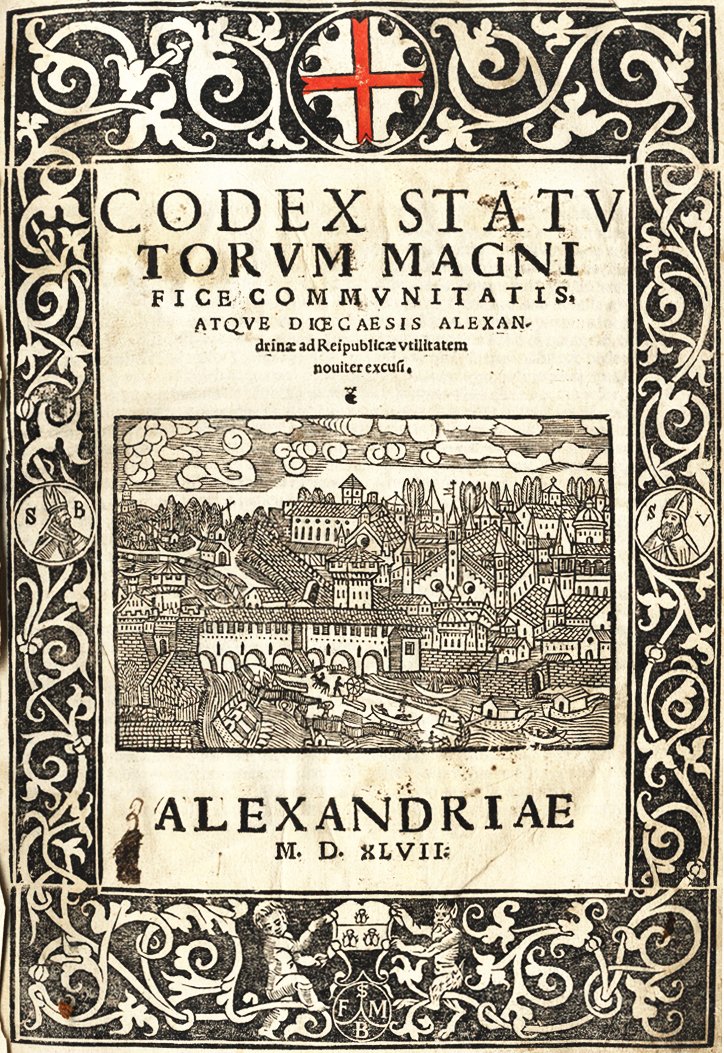 CODEX STATVTORVM MAGNIFICE COMMVNITATIS, ATQVE DIŒCAESIS ALEXANdrinæ ad Reipublicæ vtilitatem nouiter excusi.

S B

S V

ALEXANDRIAE
M. D. XLVII.

S
F M
B